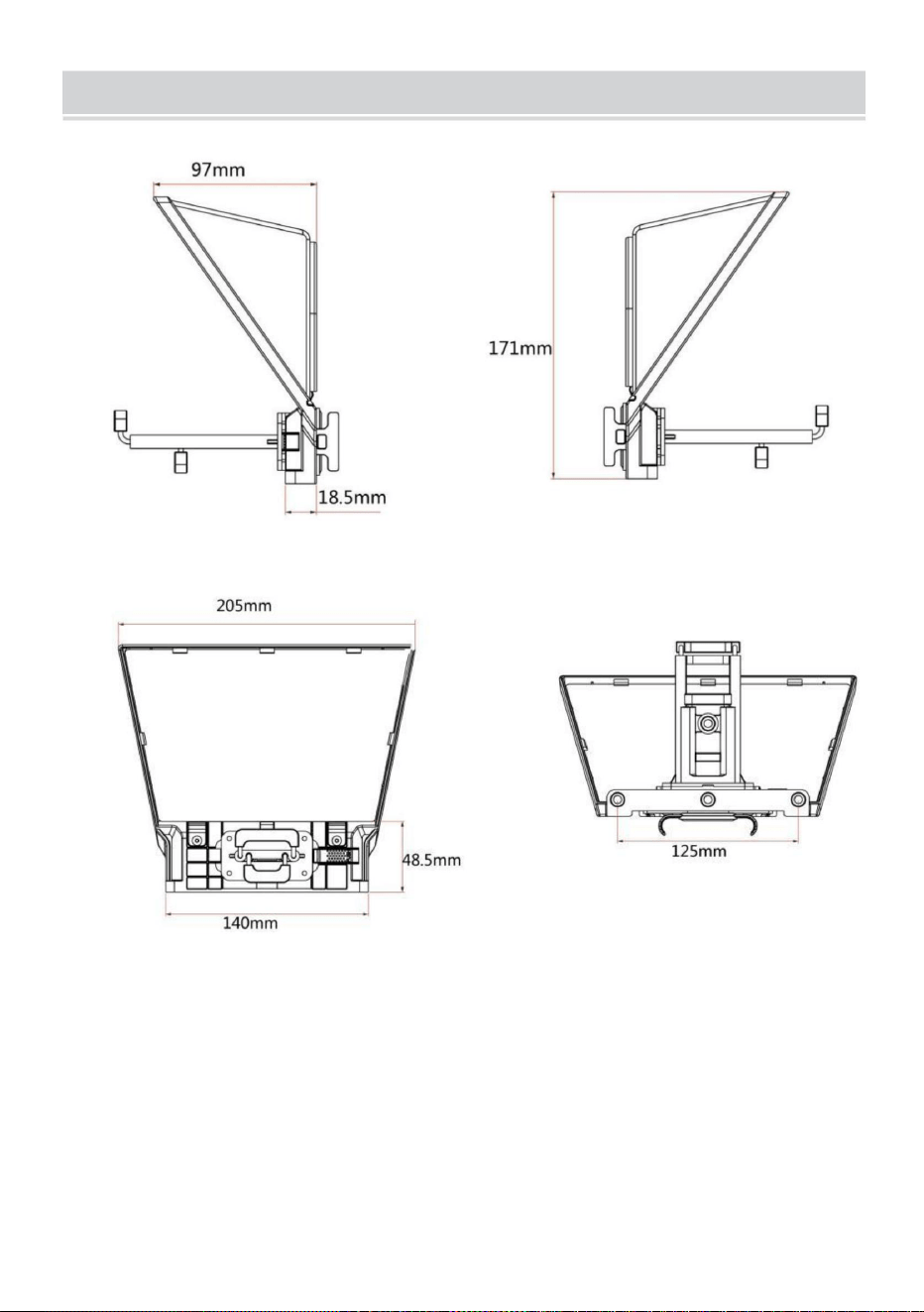 97mm

18.5mm

171mm

205mm

48.5mm

140mm

125mm